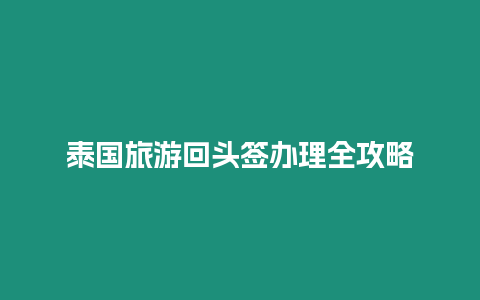 泰国旅游回头签办理全攻略